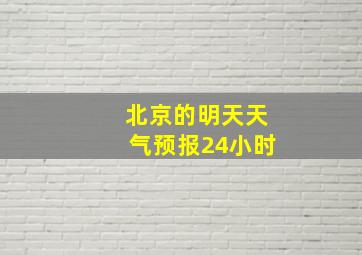 北京的明天天气预报24小时